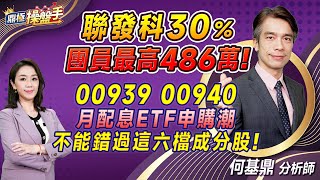 鼎極 操盤手

聯發科30%
團員最高486萬!

00939 00940
月配息ETF申購潮
不能錯過這六檔成分股!

何基鼎 分析師